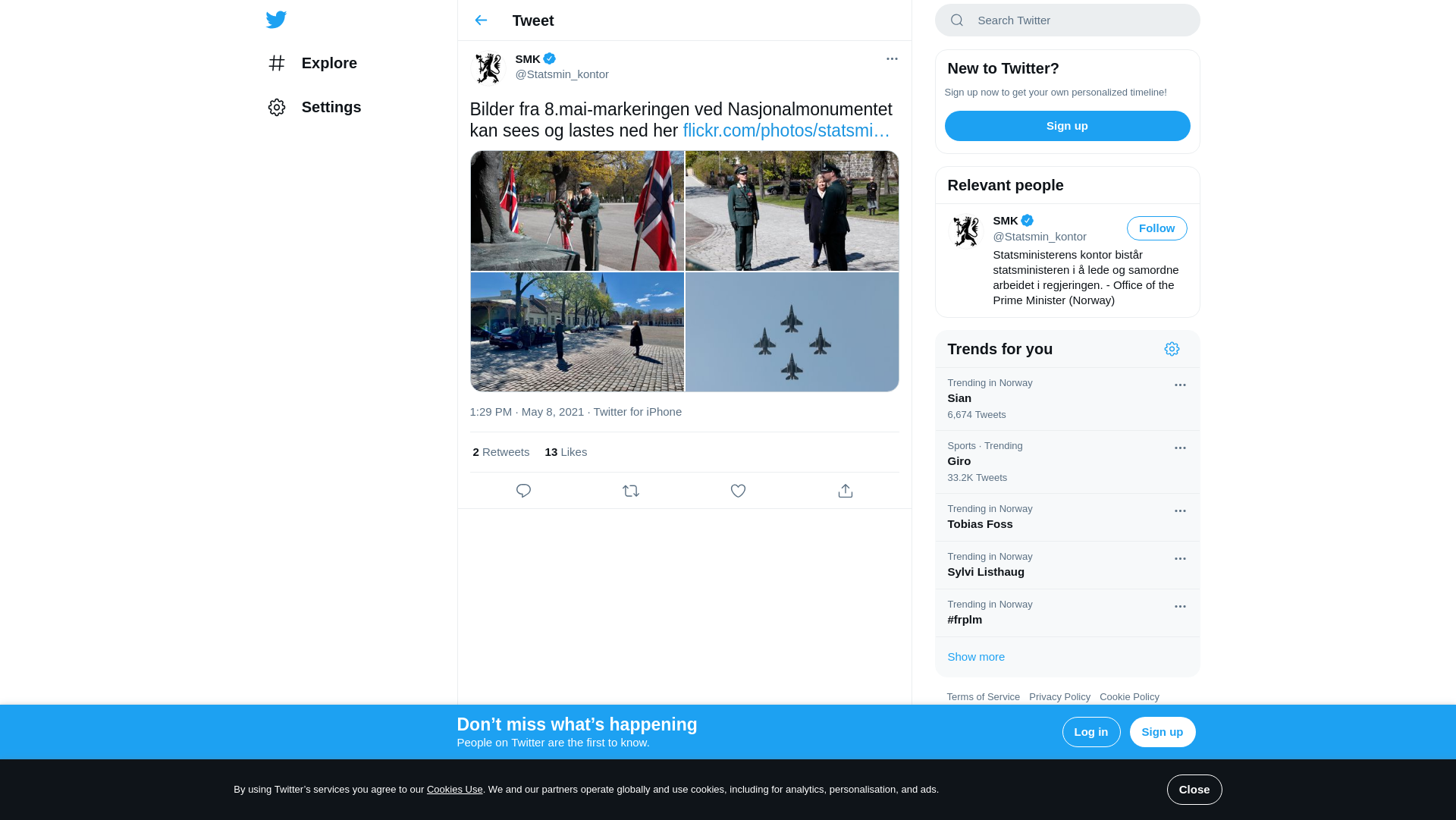 Explore

Settings

Tweet

SMK
@Statsmin_kontor

Bilder fra 8.mai-markeringen ved Nasjonalmonumentet kan sees og lastes ned her flickr.com/photos/statsmi…

1:29 PM · May 8, 2021 · Twitter for iPhone

2 Retweets 13 Likes

Search Twitter

New to Twitter?

Sign up now to get your own personalized timeline!

Sign up

Relevant people

SMK
@Statsmin_kontor
Follow

Statsministerens kontor bistår statsministeren i å lede og samordne arbeidet i regjeringen. - Office of the Prime Minister (Norway)

Trends for you

Trending in Norway
Sian
6,674 Tweets

Sports · Trending
Giro
33.2K Tweets

Trending in Norway
Tobias Foss

Trending in Norway
Sylvi Listhaug

Trending in Norway
#frplm

Show more

Terms of Service Privacy Policy Cookie Policy

Don’t miss what’s happening
People on Twitter are the first to know.

Log in
Sign up

By using Twitter’s services you agree to our Cookies Use. We and our partners operate globally and use cookies, including for analytics, personalisation, and ads.

Close